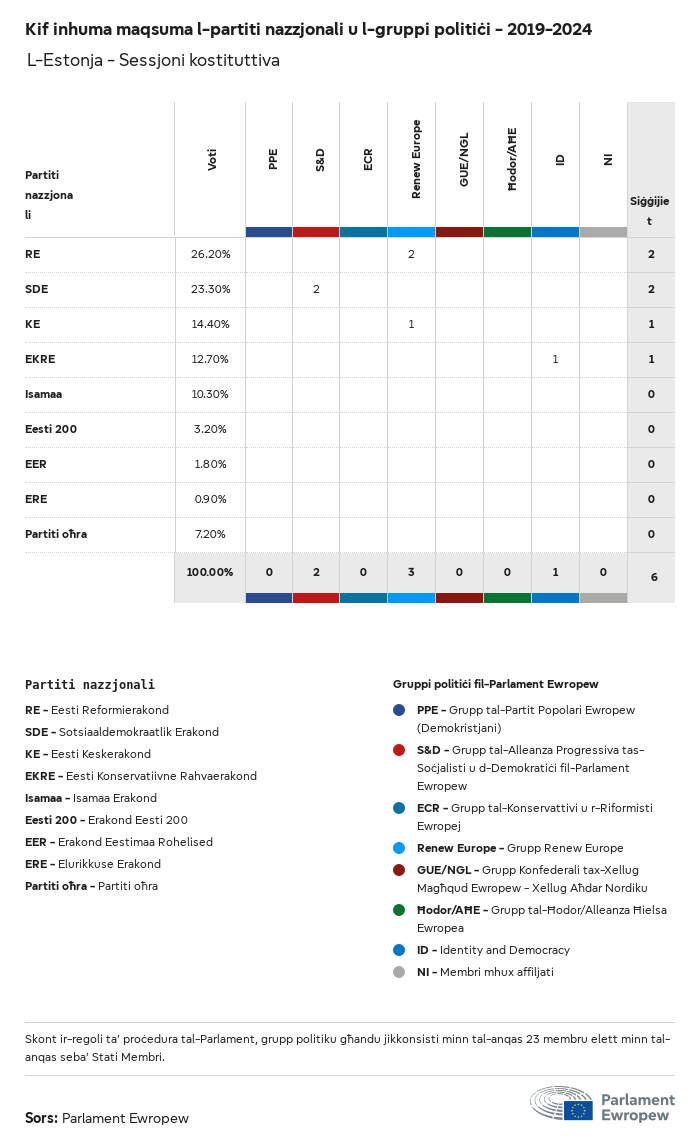 Kif inhuma maqsuma l-partiti nazzjonali u l-gruppi politiċi - 2019-2024

L-Estonja - Sessjoni kostituttiva

| Partiti nazzjonali | Voti | PPE | S&D | ECR | Renew Europe | GUE/NGL | Ħodor/AĦE | ID | NI | Siġġijiet |
|---|---|---|---|---|---|---|---|---|---|---|
| RE | 26.20% | | | | 2 | | | | | 2 |
| SDE | 23.30% | | 2 | | | | | | | 2 |
| KE | 14.40% | | | | 1 | | | | | 1 |
| EKRE | 12.70% | | | | | | | 1 | | 1 |
| Isamaa | 10.30% | | | | | | | | | 0 |
| Eesti 200 | 3.20% | | | | | | | | | 0 |
| EER | 1.80% | | | | | | | | | 0 |
| ERE | 0.90% | | | | | | | | | 0 |
| Partiti oħra | 7.20% | | | | | | | | | 0 |
| | 100.00% | 0 | 2 | 0 | 3 | 0 | 0 | 1 | 0 | 6 |

Partiti nazzjonali
RE - Eesti Reformierakond
SDE - Sotsiaaldemokraatlik Erakond
KE - Eesti Keskerakond
EKRE - Eesti Konservatiivne Rahvaerakond
Isamaa - Isamaa Erakond
Eesti 200 - Erakond Eesti 200
EER - Erakond Eestimaa Rohelised
ERE - Elurikkuse Erakond
Partiti oħra - Partiti oħra

Gruppi politiċi fil-Parlament Ewropew
PPE - Grupp tal-Partit Popolari Ewropew (Demokristjani)
S&D - Grupp tal-Alleanza Progressiva tas-Soċjalisti u d-Demokratiċi fil-Parlament Ewropew
ECR - Grupp tal-Konservattivi u r-Riformisti Ewropej
Renew Europe - Grupp Renew Europe
GUE/NGL - Grupp Konfederali tax-Xellug Magħqud Ewropew - Xellug Aħdar Nordiku
Ħodor/AĦE - Grupp tal-Ħodor/Alleanza Ħielsa Ewropea
ID - Identity and Democracy
NI - Membri mhux affiljati

Skont ir-regoli ta' proċedura tal-Parlament, grupp politiku għandu jikkonsisti minn tal-anqas 23 membru elett minn tal-anqas seba' Stati Membri.

Sors: Parlament Ewropew

Parlament Ewropew